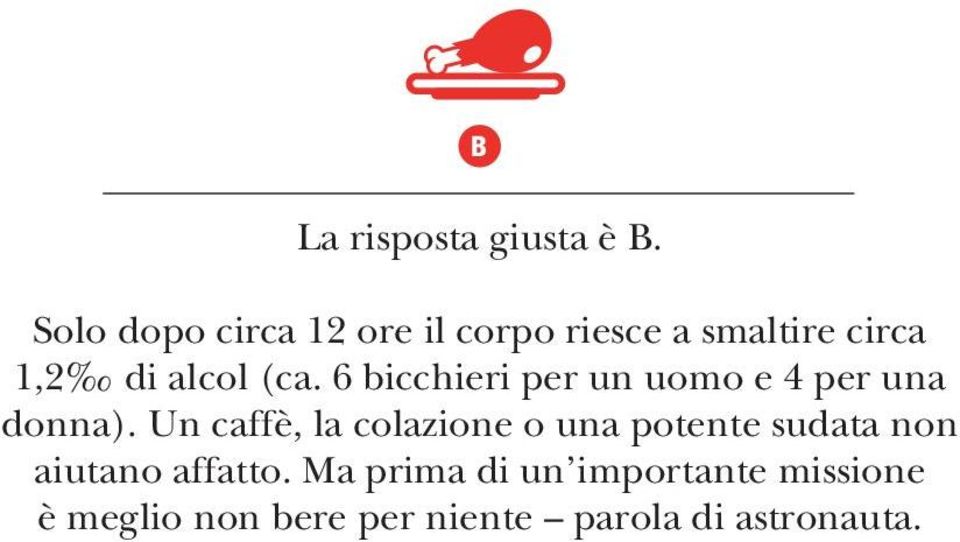 B

La risposta giusta è B.

Solo dopo circa 12 ore il corpo riesce a smaltire circa 1,2‰ di alcol (ca. 6 bicchieri per un uomo e 4 per una donna). Un caffè, la colazione o una potente sudata non aiutano affatto. Ma prima di un'importante missione è meglio non bere per niente – parola di astronauta.